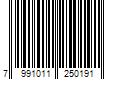 7 991011 250191